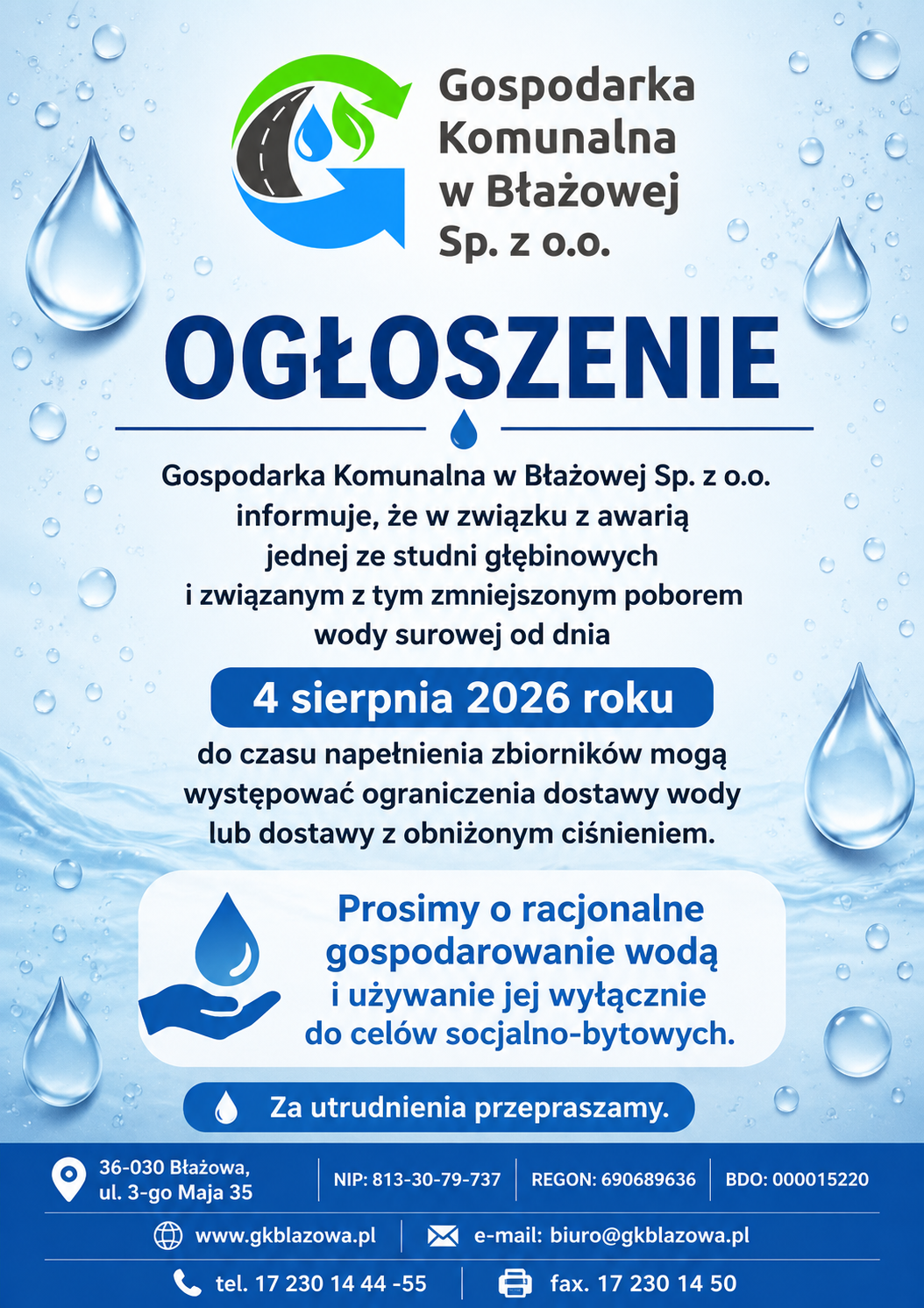 Gospodarka Komunalna w Błażowej Sp. z o.o.

OGŁOSZENIE

Gospodarka Komunalna w Błażowej Sp. z o.o. informuje, że w związku z awarią jednej ze studni głębinowych i związanym z tym zmniejszonym poborem wody surowej od dnia

4 sierpnia 2026 roku

do czasu napełnienia zbiorników mogą występować ograniczenia dostawy wody lub dostawy z obniżonym ciśnieniem.

Prosimy o racjonalne gospodarowanie wodą i używanie jej wyłącznie do celów socjalno-bytowych.

Za utrudnienia przepraszamy.

36-030 Błażowa, ul. 3-go Maja 35

NIP: 813-30-79-737

REGON: 690689636

BDO: 000015220

www.gkblazowa.pl

e-mail: biuro@gkblazowa.pl

tel. 17 230 14 44 -55

fax. 17 230 14 50